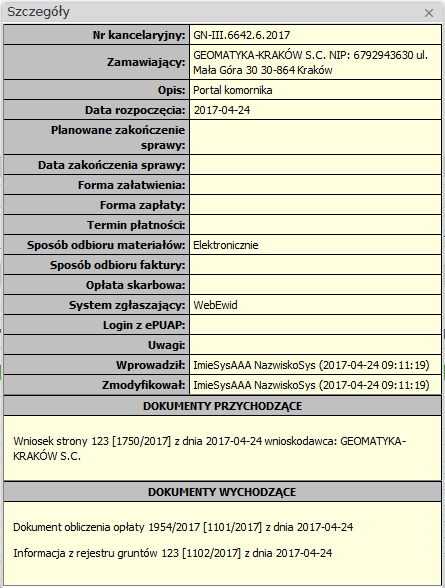 Szczegóły ×

| Nr kancelaryjny: | GN-III.6642.6.2017 |
|---|---|
| Zamawiający: | GEOMATYKA-KRAKÓW S.C. NIP: 6792943630 ul. Mała Góra 30 30-864 Kraków |
| Opis: | Portal komornika |
| Data rozpoczęcia: | 2017-04-24 |
| Planowane zakończenie sprawy: | |
| Data zakończenia sprawy: | |
| Forma załatwienia: | |
| Forma zapłaty: | |
| Termin płatności: | |
| Sposób odbioru materiałów: | Elektronicznie |
| Sposób odbioru faktury: | |
| Opłata skarbowa: | |
| System zgłaszający: | WebEwid |
| Login z ePUAP: | |
| Uwagi: | |
| Wprowadził: | ImieSysAAA NazwiskoSys (2017-04-24 09:11:19) |
| Zmodyfikował: | ImieSysAAA NazwiskoSys (2017-04-24 09:11:19) |

DOKUMENTY PRZYCHODZĄCE

Wniosek strony 123 [1750/2017] z dnia 2017-04-24 wnioskodawca: GEOMATYKA-KRAKÓW S.C.

DOKUMENTY WYCHODZĄCE

Dokument obliczenia opłaty 1954/2017 [1101/2017] z dnia 2017-04-24

Informacja z rejestru gruntów 123 [1102/2017] z dnia 2017-04-24